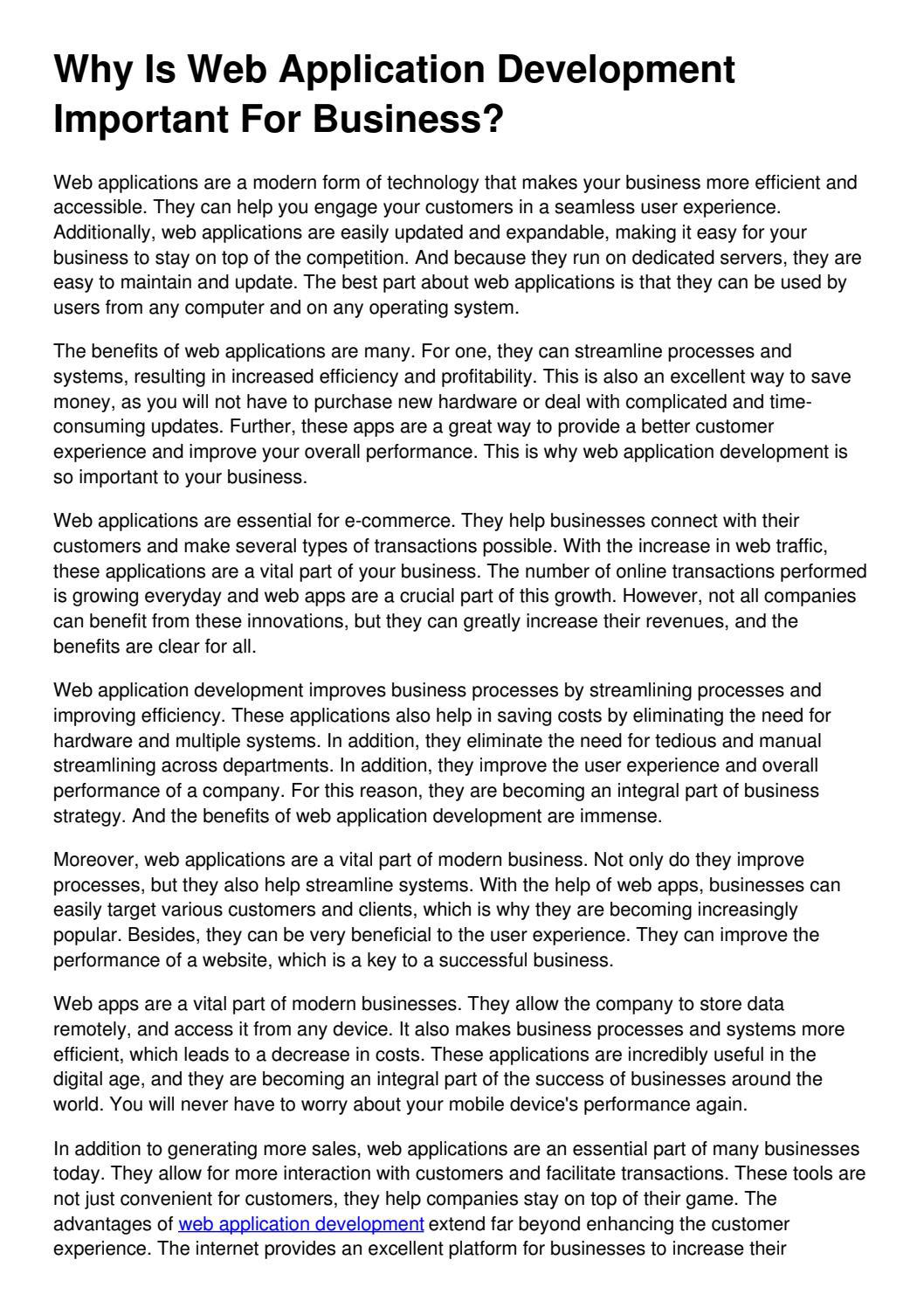 Why Is Web Application Development Important For Business?

Web applications are a modern form of technology that makes your business more efficient and accessible. They can help you engage your customers in a seamless user experience. Additionally, web applications are easily updated and expandable, making it easy for your business to stay on top of the competition. And because they run on dedicated servers, they are easy to maintain and update. The best part about web applications is that they can be used by users from any computer and on any operating system.

The benefits of web applications are many. For one, they can streamline processes and systems, resulting in increased efficiency and profitability. This is also an excellent way to save money, as you will not have to purchase new hardware or deal with complicated and time-consuming updates. Further, these apps are a great way to provide a better customer experience and improve your overall performance. This is why web application development is so important to your business.

Web applications are essential for e-commerce. They help businesses connect with their customers and make several types of transactions possible. With the increase in web traffic, these applications are a vital part of your business. The number of online transactions performed is growing everyday and web apps are a crucial part of this growth. However, not all companies can benefit from these innovations, but they can greatly increase their revenues, and the benefits are clear for all.

Web application development improves business processes by streamlining processes and improving efficiency. These applications also help in saving costs by eliminating the need for hardware and multiple systems. In addition, they eliminate the need for tedious and manual streamlining across departments. In addition, they improve the user experience and overall performance of a company. For this reason, they are becoming an integral part of business strategy. And the benefits of web application development are immense.

Moreover, web applications are a vital part of modern business. Not only do they improve processes, but they also help streamline systems. With the help of web apps, businesses can easily target various customers and clients, which is why they are becoming increasingly popular. Besides, they can be very beneficial to the user experience. They can improve the performance of a website, which is a key to a successful business.

Web apps are a vital part of modern businesses. They allow the company to store data remotely, and access it from any device. It also makes business processes and systems more efficient, which leads to a decrease in costs. These applications are incredibly useful in the digital age, and they are becoming an integral part of the success of businesses around the world. You will never have to worry about your mobile device's performance again.

In addition to generating more sales, web applications are an essential part of many businesses today. They allow for more interaction with customers and facilitate transactions. These tools are not just convenient for customers, they help companies stay on top of their game. The advantages of web application development extend far beyond enhancing the customer experience. The internet provides an excellent platform for businesses to increase their